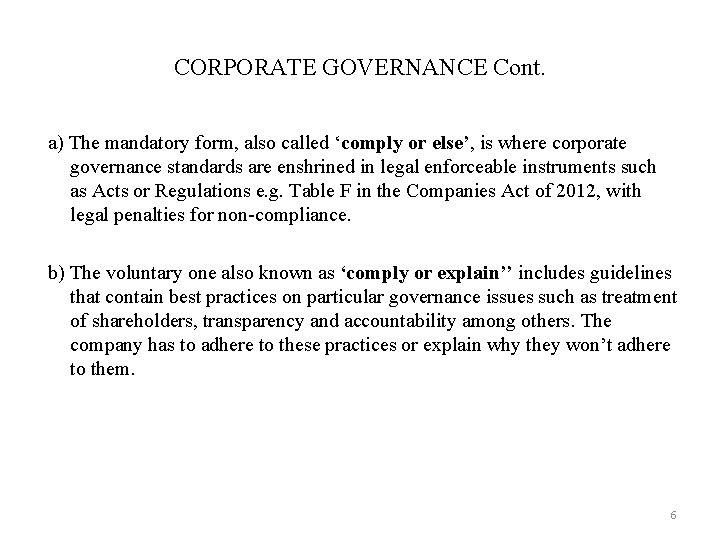 CORPORATE GOVERNANCE Cont.

a) The mandatory form, also called ‘comply or else’, is where corporate governance standards are enshrined in legal enforceable instruments such as Acts or Regulations e.g. Table F in the Companies Act of 2012, with legal penalties for non-compliance.

b) The voluntary one also known as ‘comply or explain’’ includes guidelines that contain best practices on particular governance issues such as treatment of shareholders, transparency and accountability among others. The company has to adhere to these practices or explain why they won’t adhere to them.

6